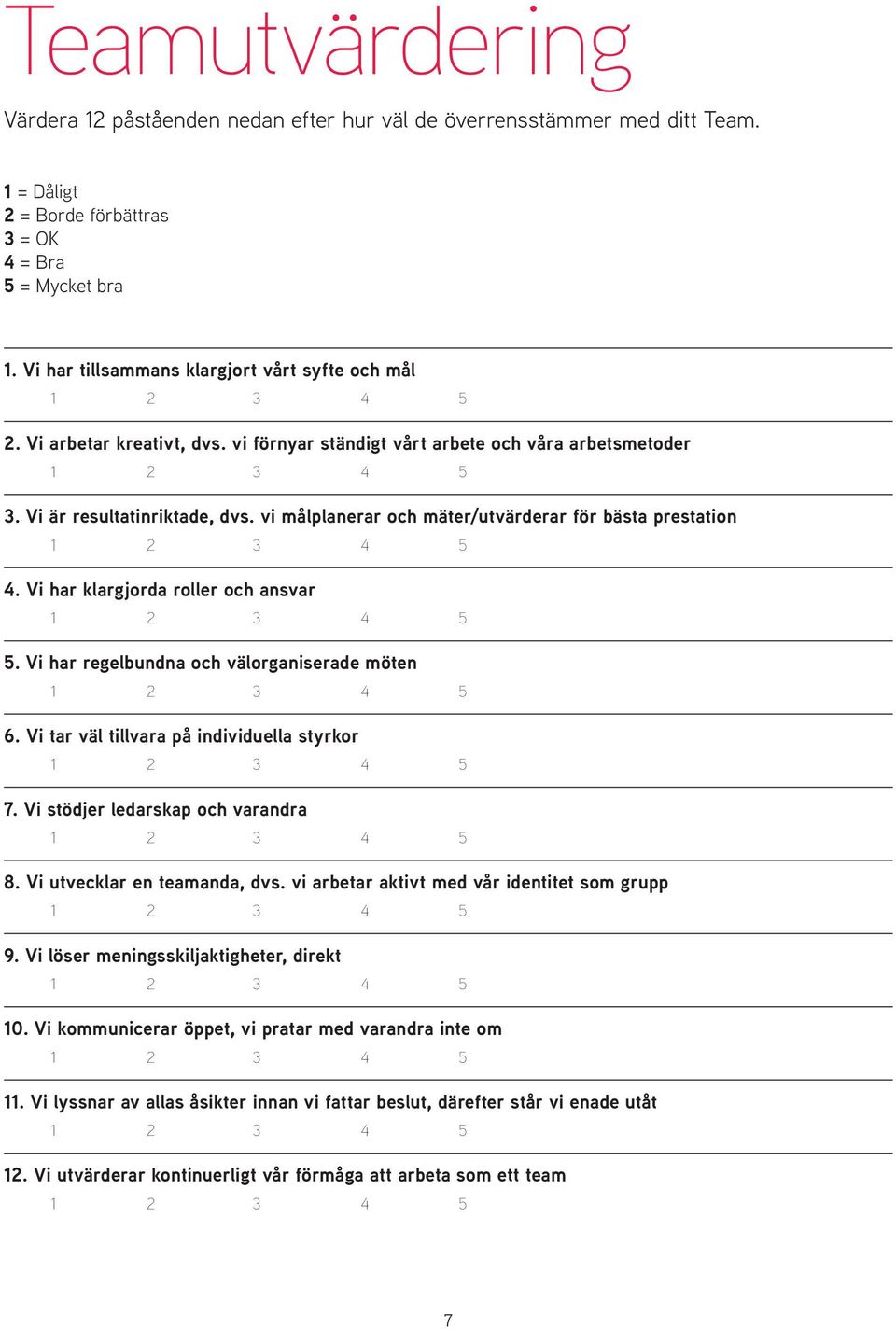 Teamutvärdering

Värdera 12 påståenden nedan efter hur väl de överrensstämmer med ditt Team.

1 = Dåligt
2 = Borde förbättras
3 = OK
4 = Bra
5 = Mycket bra

1. Vi har tillsammans klargjort vårt syfte och mål
1 2 3 4 5

2. Vi arbetar kreativt, dvs. vi förnyar ständigt vårt arbete och våra arbetsmetoder
1 2 3 4 5

3. Vi är resultatinriktade, dvs. vi målplanerar och mäter/utvärderar för bästa prestation
1 2 3 4 5

4. Vi har klargjorda roller och ansvar
1 2 3 4 5

5. Vi har regelbundna och välorganiserade möten
1 2 3 4 5

6. Vi tar väl tillvara på individuella styrkor
1 2 3 4 5

7. Vi stödjer ledarskap och varandra
1 2 3 4 5

8. Vi utvecklar en teamanda, dvs. vi arbetar aktivt med vår identitet som grupp
1 2 3 4 5

9. Vi löser meningsskiljaktigheter, direkt
1 2 3 4 5

10. Vi kommunicerar öppet, vi pratar med varandra inte om
1 2 3 4 5

11. Vi lyssnar av allas åsikter innan vi fattar beslut, därefter står vi enade utåt
1 2 3 4 5

12. Vi utvärderar kontinuerligt vår förmåga att arbeta som ett team
1 2 3 4 5

7